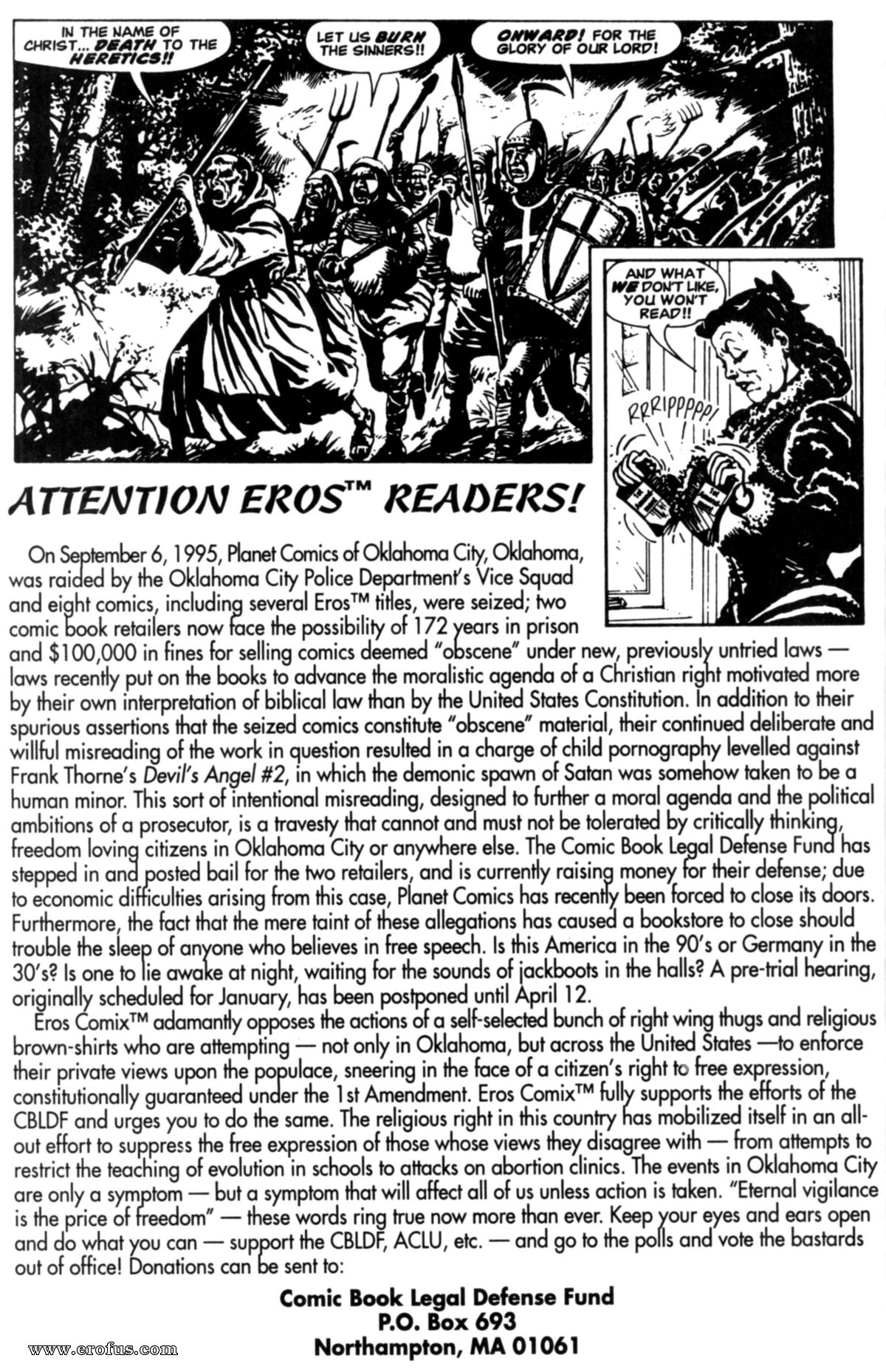 IN THE NAME OF CHRIST... DEATH TO THE HERETICS!!

LET US BURN THE SINNERS!!

ONWARD! FOR THE GLORY OF OUR LORD!

AND WHAT WE DON'T LIKE, YOU WON'T READ!!

RRRIPPPPP!

ATTENTION EROS™ READERS!

On September 6, 1995, Planet Comics of Oklahoma City, Oklahoma, was raided by the Oklahoma City Police Department's Vice Squad and eight comics, including several Eros™ titles, were seized; two comic book retailers now face the possibility of 172 years in prison and $100,000 in fines for selling comics deemed "obscene" under new, previously untried laws — laws recently put on the books to advance the moralistic agenda of a Christian right motivated more by their own interpretation of biblical law than by the United States Constitution. In addition to their spurious assertions that the seized comics constitute "obscene" material, their continued deliberate and willful misreading of the work in question resulted in a charge of child pornography levelled against Frank Thorne's Devil's Angel #2, in which the demonic spawn of Satan was somehow taken to be a human minor. This sort of intentional misreading, designed to further a moral agenda and the political ambitions of a prosecutor, is a travesty that cannot and must not be tolerated by critically thinking, freedom loving citizens in Oklahoma City or anywhere else. The Comic Book Legal Defense Fund has stepped in and posted bail for the two retailers, and is currently raising money for their defense; due to economic difficulties arising from this case, Planet Comics has recently been forced to close its doors. Furthermore, the fact that the mere taint of these allegations has caused a bookstore to close should trouble the sleep of anyone who believes in free speech. Is this America in the 90's or Germany in the 30's? Is one to lie awake at night, waiting for the sounds of jackboots in the halls? A pre-trial hearing, originally scheduled for January, has been postponed until April 12.

Eros Comix™ adamantly opposes the actions of a self-selected bunch of right wing thugs and religious brown-shirts who are attempting — not only in Oklahoma, but across the United States —to enforce their private views upon the populace, sneering in the face of a citizen's right to free expression, constitutionally guaranteed under the 1st Amendment. Eros Comix™ fully supports the efforts of the CBLDF and urges you to do the same. The religious right in this country has mobilized itself in an all-out effort to suppress the free expression of those whose views they disagree with — from attempts to restrict the teaching of evolution in schools to attacks on abortion clinics. The events in Oklahoma City are only a symptom — but a symptom that will affect all of us unless action is taken. "Eternal vigilance is the price of freedom" — these words ring true now more than ever. Keep your eyes and ears open and do what you can — support the CBLDF, ACLU, etc. — and go to the polls and vote the bastards out of office! Donations can be sent to:

Comic Book Legal Defense Fund
P.O. Box 693
Northampton, MA 01061

www.erofus.com